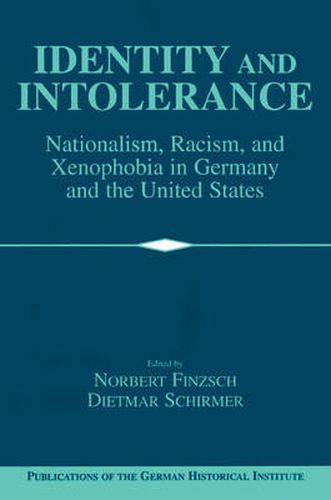 IDENTITY AND INTOLERANCE

Nationalism, Racism, and Xenophobia in Germany and the United States

Edited by

NORBERT FINZSCH
DIETMAR SCHIRMER

PUBLICATIONS OF THE GERMAN HISTORICAL INSTITUTE